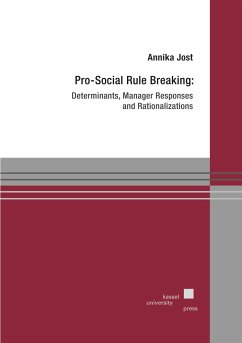 Annika Jost

Pro-Social Rule Breaking:

Determinants, Manager Responses and Rationalizations

kassel
university
press